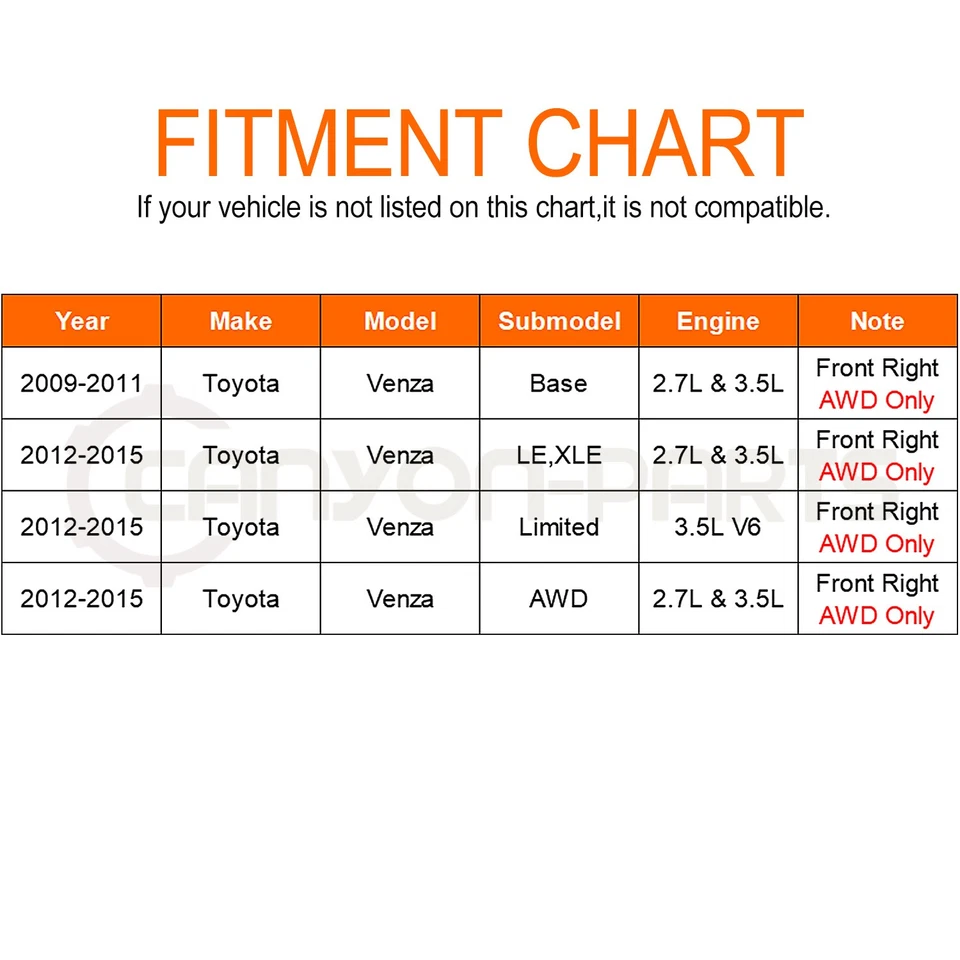 FITMENT CHART

If your vehicle is not listed on this chart,it is not compatible.

| Year | Make | Model | Submodel | Engine | Note |
|---|---|---|---|---|---|
| 2009-2011 | Toyota | Venza | Base | 2.7L & 3.5L | Front Right AWD Only |
| 2012-2015 | Toyota | Venza | LE,XLE | 2.7L & 3.5L | Front Right AWD Only |
| 2012-2015 | Toyota | Venza | Limited | 3.5L V6 | Front Right AWD Only |
| 2012-2015 | Toyota | Venza | AWD | 2.7L & 3.5L | Front Right AWD Only |

CANYON-PARTS